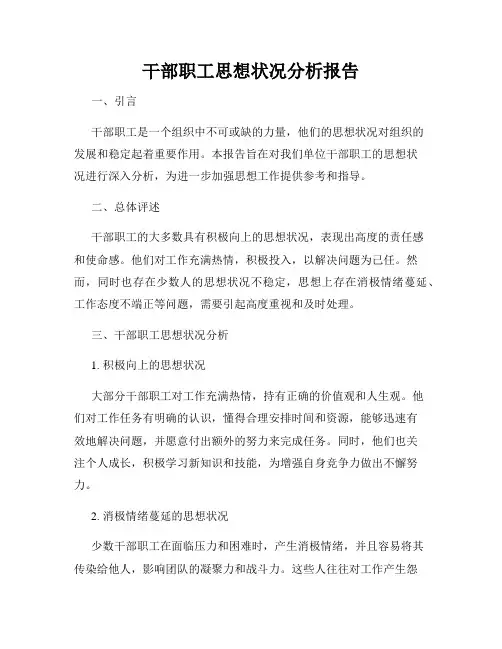 干部职工思想状况分析报告

一、引言

干部职工是一个组织中不可或缺的力量，他们的思想状况对组织的发展和稳定起着重要作用。本报告旨在对我们单位干部职工的思想状况进行深入分析，为进一步加强思想工作提供参考和指导。

二、总体评述

干部职工的大多数具有积极向上的思想状况，表现出高度的责任感和使命感。他们对工作充满热情，积极投入，以解决问题为己任。然而，同时也存在少数人的思想状况不稳定，思想上存在消极情绪蔓延、工作态度不端正等问题，需要引起高度重视和及时处理。

三、干部职工思想状况分析

1. 积极向上的思想状况

大部分干部职工对工作充满热情，持有正确的价值观和人生观。他们对工作任务有明确的认识，懂得合理安排时间和资源，能够迅速有效地解决问题，并愿意付出额外的努力来完成任务。同时，他们也关注个人成长，积极学习新知识和技能，为增强自身竞争力做出不懈努力。

2. 消极情绪蔓延的思想状况

少数干部职工在面临压力和困难时，产生消极情绪，并且容易将其传染给他人，影响团队的凝聚力和战斗力。这些人往往对工作产生怨